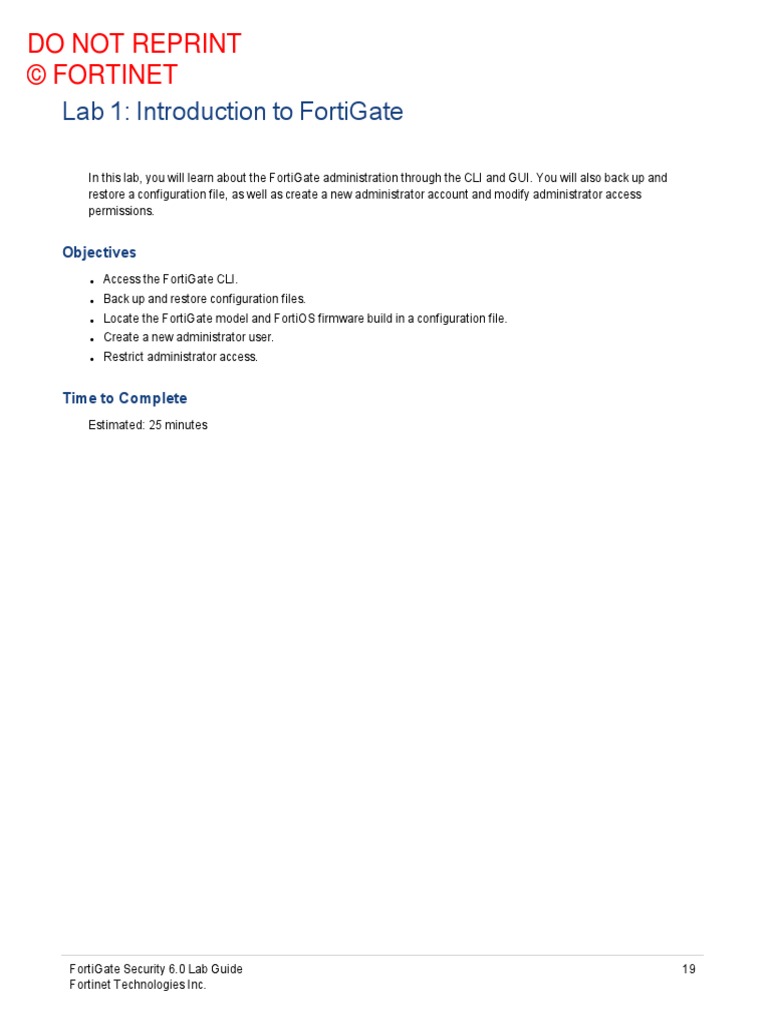 DO NOT REPRINT
© FORTINET

Lab 1: Introduction to FortiGate

In this lab, you will learn about the FortiGate administration through the CLI and GUI. You will also back up and restore a configuration file, as well as create a new administrator account and modify administrator access permissions.

Objectives

- Access the FortiGate CLI.
- Back up and restore configuration files.
- Locate the FortiGate model and FortiOS firmware build in a configuration file.
- Create a new administrator user.
- Restrict administrator access.

Time to Complete

Estimated: 25 minutes

FortiGate Security 6.0 Lab Guide
Fortinet Technologies Inc.
19